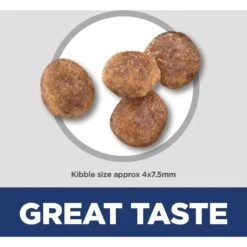 Kibble size approx 4x7.5mm

GREAT TASTE